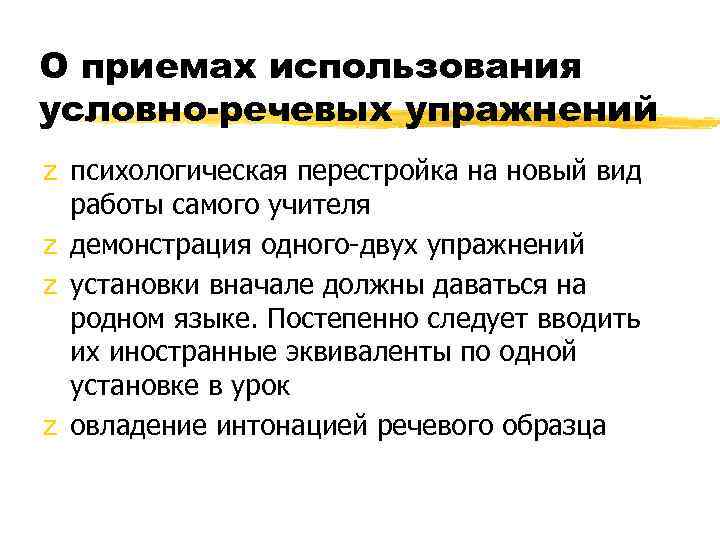 О приемах использования условно-речевых упражнений

z психологическая перестройка на новый вид работы самого учителя

z демонстрация одного-двух упражнений

z установки вначале должны даваться на родном языке. Постепенно следует вводить их иностранные эквиваленты по одной установке в урок

z овладение интонацией речевого образца